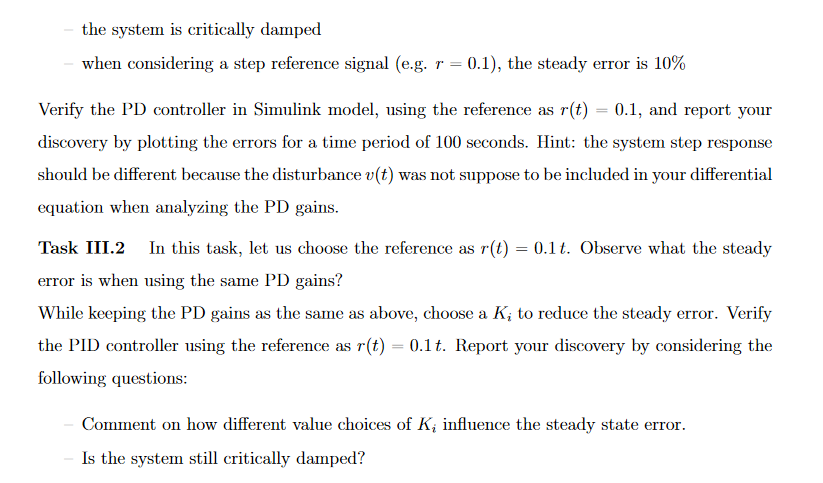 – the system is critically damped

– when considering a step reference signal (e.g. $r = 0.1$), the steady error is 10%

Verify the PD controller in Simulink model, using the reference as $r(t) = 0.1$, and report your discovery by plotting the errors for a time period of 100 seconds. Hint: the system step response should be different because the disturbance $v(t)$ was not suppose to be included in your differential equation when analyzing the PD gains.

**Task III.2** In this task, let us choose the reference as $r(t) = 0.1\,t$. Observe what the steady error is when using the same PD gains?
While keeping the PD gains as the same as above, choose a $K_i$ to reduce the steady error. Verify the PID controller using the reference as $r(t) = 0.1\,t$. Report your discovery by considering the following questions:

– Comment on how different value choices of $K_i$ influence the steady state error.

– Is the system still critically damped?